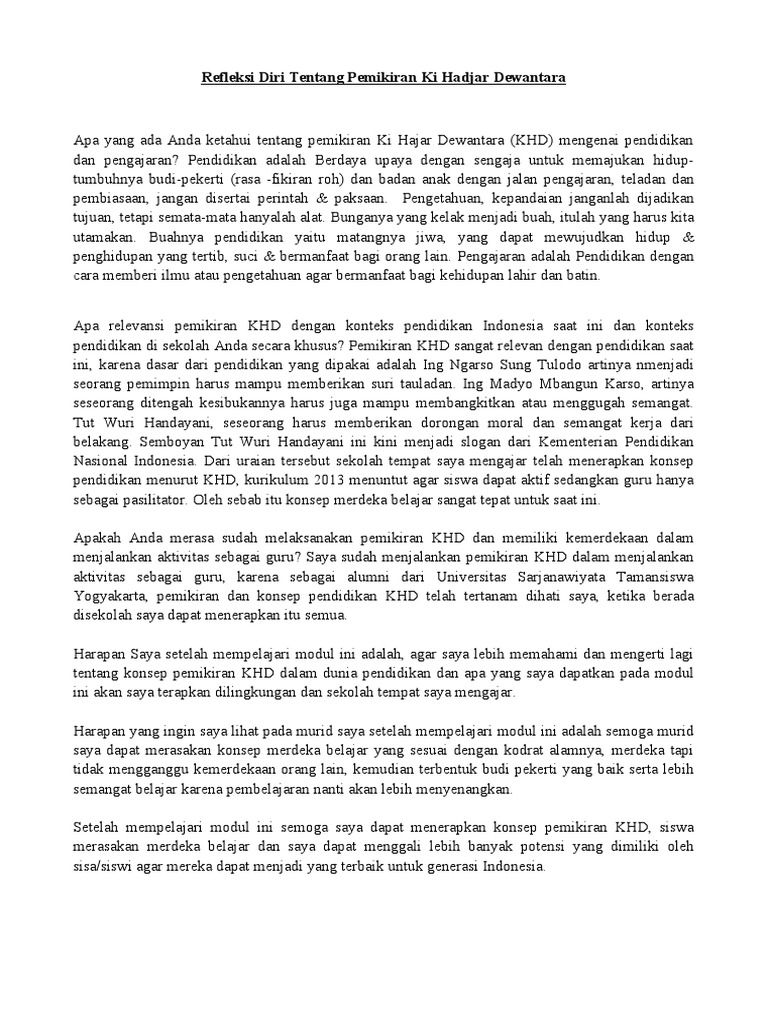 Refleksi Diri Tentang Pemikiran Ki Hadjar Dewantara

Apa yang ada Anda ketahui tentang pemikiran Ki Hajar Dewantara (KHD) mengenai pendidikan dan pengajaran? Pendidikan adalah Berdaya upaya dengan sengaja untuk memajukan hidup-tumbuhnya budi-pekerti (rasa -fikiran roh) dan badan anak dengan jalan pengajaran, teladan dan pembiasaan, jangan disertai perintah & paksaan. Pengetahuan, kepandaian janganlah dijadikan tujuan, tetapi semata-mata hanyalah alat. Bunganya yang kelak menjadi buah, itulah yang harus kita utamakan. Buahnya pendidikan yaitu matangnya jiwa, yang dapat mewujudkan hidup & penghidupan yang tertib, suci & bermanfaat bagi orang lain. Pengajaran adalah Pendidikan dengan cara memberi ilmu atau pengetahuan agar bermanfaat bagi kehidupan lahir dan batin.

Apa relevansi pemikiran KHD dengan konteks pendidikan Indonesia saat ini dan konteks pendidikan di sekolah Anda secara khusus? Pemikiran KHD sangat relevan dengan pendidikan saat ini, karena dasar dari pendidikan yang dipakai adalah Ing Ngarso Sung Tulodo artinya nmenjadi seorang pemimpin harus mampu memberikan suri tauladan. Ing Madyo Mbangun Karso, artinya seseorang ditengah kesibukannya harus juga mampu membangkitkan atau menggugah semangat. Tut Wuri Handayani, seseorang harus memberikan dorongan moral dan semangat kerja dari belakang. Semboyan Tut Wuri Handayani ini kini menjadi slogan dari Kementerian Pendidikan Nasional Indonesia. Dari uraian tersebut sekolah tempat saya mengajar telah menerapkan konsep pendidikan menurut KHD, kurikulum 2013 menuntut agar siswa dapat aktif sedangkan guru hanya sebagai pasilitator. Oleh sebab itu konsep merdeka belajar sangat tepat untuk saat ini.

Apakah Anda merasa sudah melaksanakan pemikiran KHD dan memiliki kemerdekaan dalam menjalankan aktivitas sebagai guru? Saya sudah menjalankan pemikiran KHD dalam menjalankan aktivitas sebagai guru, karena sebagai alumni dari Universitas Sarjanawiyata Tamansiswa Yogyakarta, pemikiran dan konsep pendidikan KHD telah tertanam dihati saya, ketika berada disekolah saya dapat menerapkan itu semua.

Harapan Saya setelah mempelajari modul ini adalah, agar saya lebih memahami dan mengerti lagi tentang konsep pemikiran KHD dalam dunia pendidikan dan apa yang saya dapatkan pada modul ini akan saya terapkan dilingkungan dan sekolah tempat saya mengajar.

Harapan yang ingin saya lihat pada murid saya setelah mempelajari modul ini adalah semoga murid saya dapat merasakan konsep merdeka belajar yang sesuai dengan kodrat alamnya, merdeka tapi tidak mengganggu kemerdekaan orang lain, kemudian terbentuk budi pekerti yang baik serta lebih semangat belajar karena pembelajaran nanti akan lebih menyenangkan.

Setelah mempelajari modul ini semoga saya dapat menerapkan konsep pemikiran KHD, siswa merasakan merdeka belajar dan saya dapat menggali lebih banyak potensi yang dimiliki oleh sisa/siswi agar mereka dapat menjadi yang terbaik untuk generasi Indonesia.